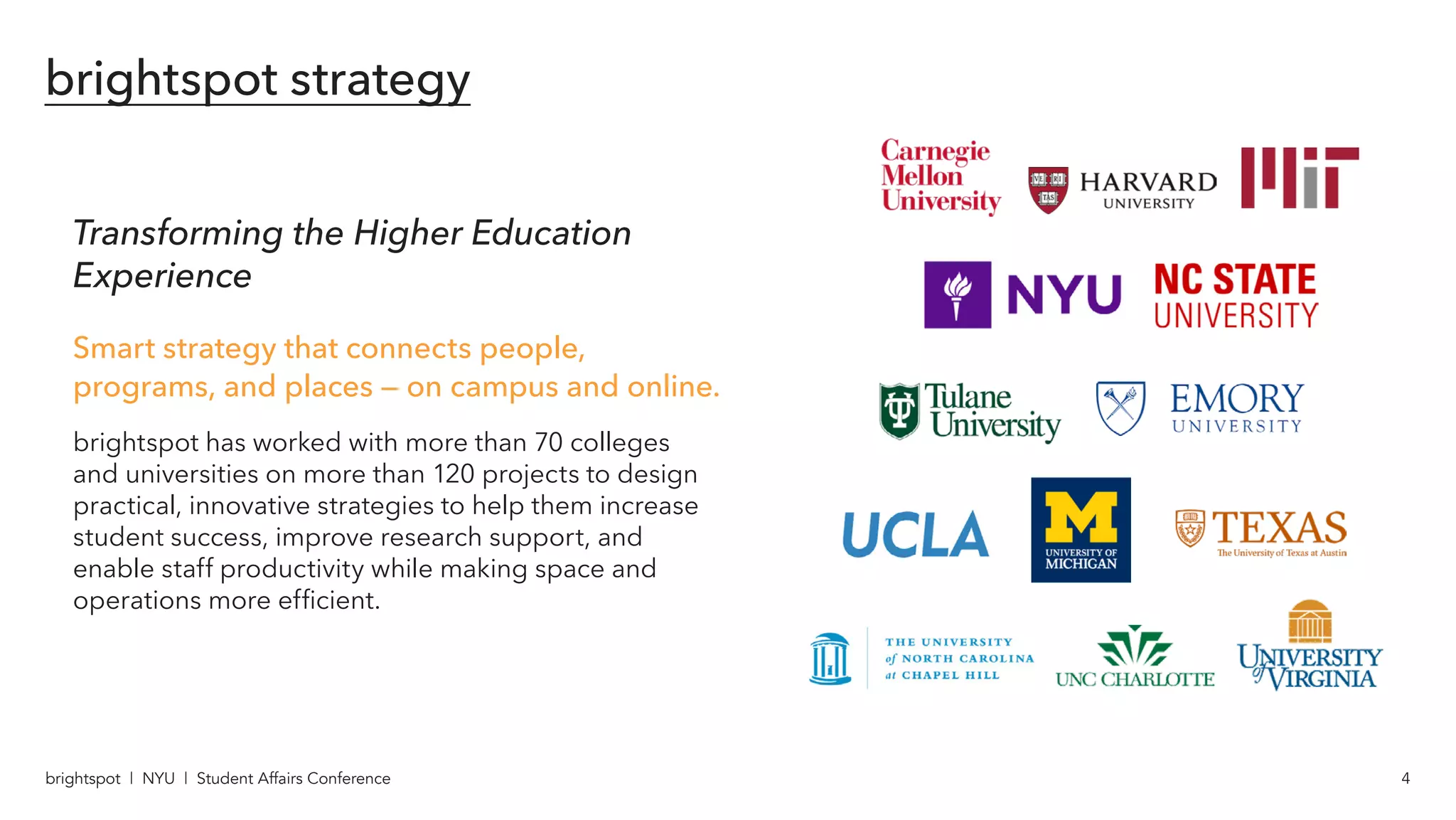 brightspot strategy

Transforming the Higher Education Experience

Smart strategy that connects people, programs, and places – on campus and online.

brightspot has worked with more than 70 colleges and universities on more than 120 projects to design practical, innovative strategies to help them increase student success, improve research support, and enable staff productivity while making space and operations more efficient.

Carnegie Mellon University

VE RI TAS HARVARD UNIVERSITY

MIT

NYU

NC STATE UNIVERSITY

Tulane University

EMORY UNIVERSITY

UCLA

M UNIVERSITY OF MICHIGAN

TEXAS The University of Texas at Austin

THE UNIVERSITY of NORTH CAROLINA at CHAPEL HILL

UNC CHARLOTTE

UNIVERSITY of VIRGINIA

brightspot | NYU | Student Affairs Conference

4